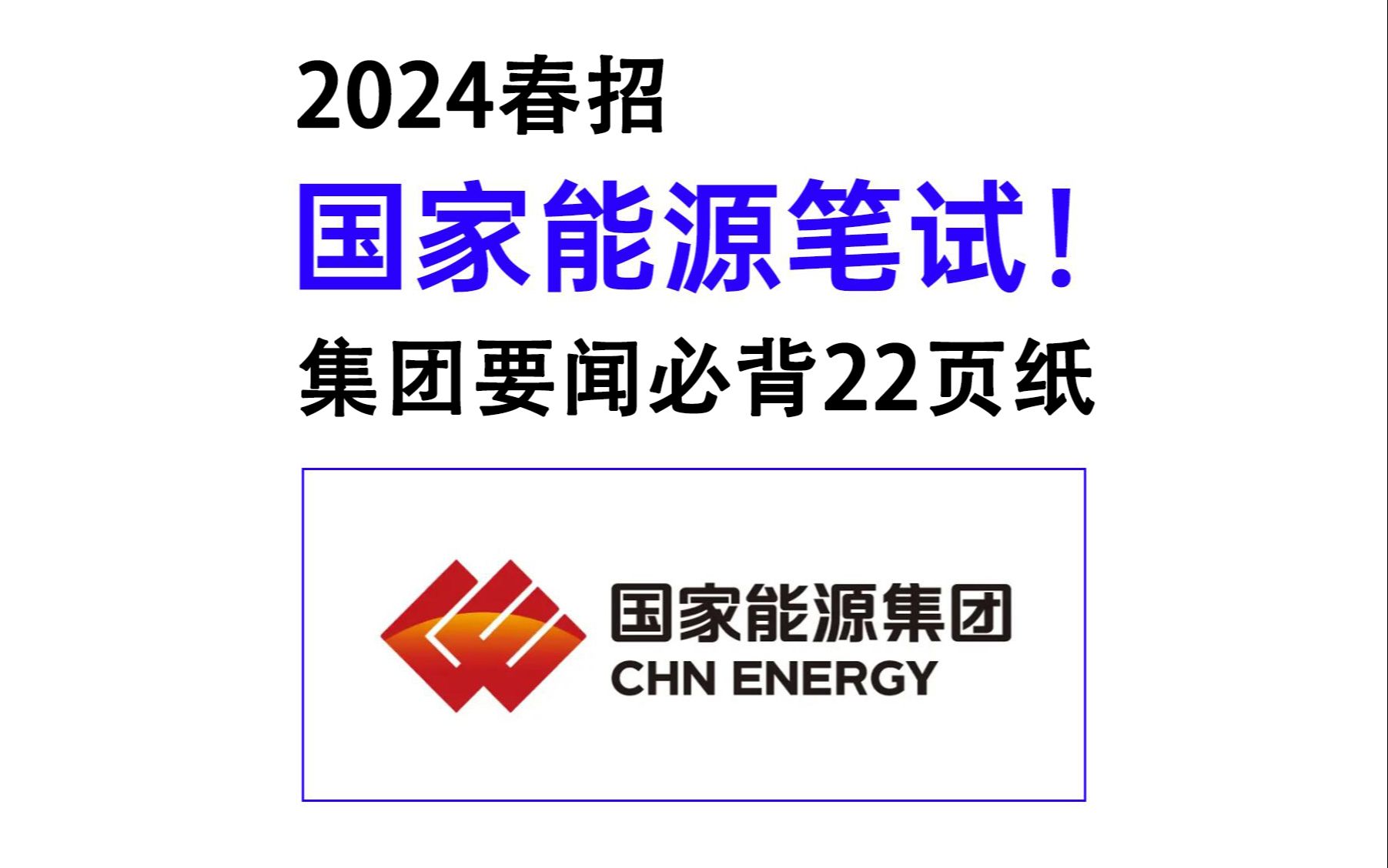 2024春招

国家能源笔试！

集团要闻必背22页纸

国家能源集团
CHN ENERGY